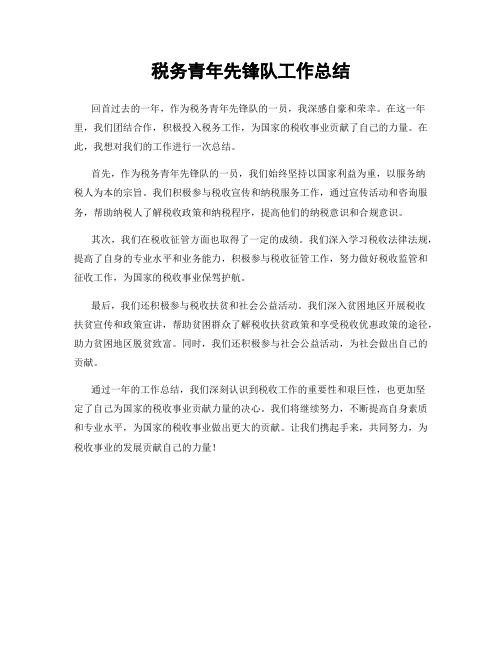 税务青年先锋队工作总结

回首过去的一年，作为税务青年先锋队的一员，我深感自豪和荣幸。在这一年里，我们团结合作，积极投入税务工作，为国家的税收事业贡献了自己的力量。在此，我想对我们的工作进行一次总结。

首先，作为税务青年先锋队的一员，我们始终坚持以国家利益为重，以服务纳税人为本的宗旨。我们积极参与税收宣传和纳税服务工作，通过宣传活动和咨询服务，帮助纳税人了解税收政策和纳税程序，提高他们的纳税意识和合规意识。

其次，我们在税收征管方面也取得了一定的成绩。我们深入学习税收法律法规，提高了自身的专业水平和业务能力，积极参与税收征管工作，努力做好税收监管和征收工作，为国家的税收事业保驾护航。

最后，我们还积极参与税收扶贫和社会公益活动。我们深入贫困地区开展税收扶贫宣传和政策宣讲，帮助贫困群众了解税收扶贫政策和享受税收优惠政策的途径，助力贫困地区脱贫致富。同时，我们还积极参与社会公益活动，为社会做出自己的贡献。

通过一年的工作总结，我们深刻认识到税收工作的重要性和艰巨性，也更加坚定了自己为国家的税收事业贡献力量的决心。我们将继续努力，不断提高自身素质和专业水平，为国家的税收事业做出更大的贡献。让我们携起手来，共同努力，为税收事业的发展贡献自己的力量！